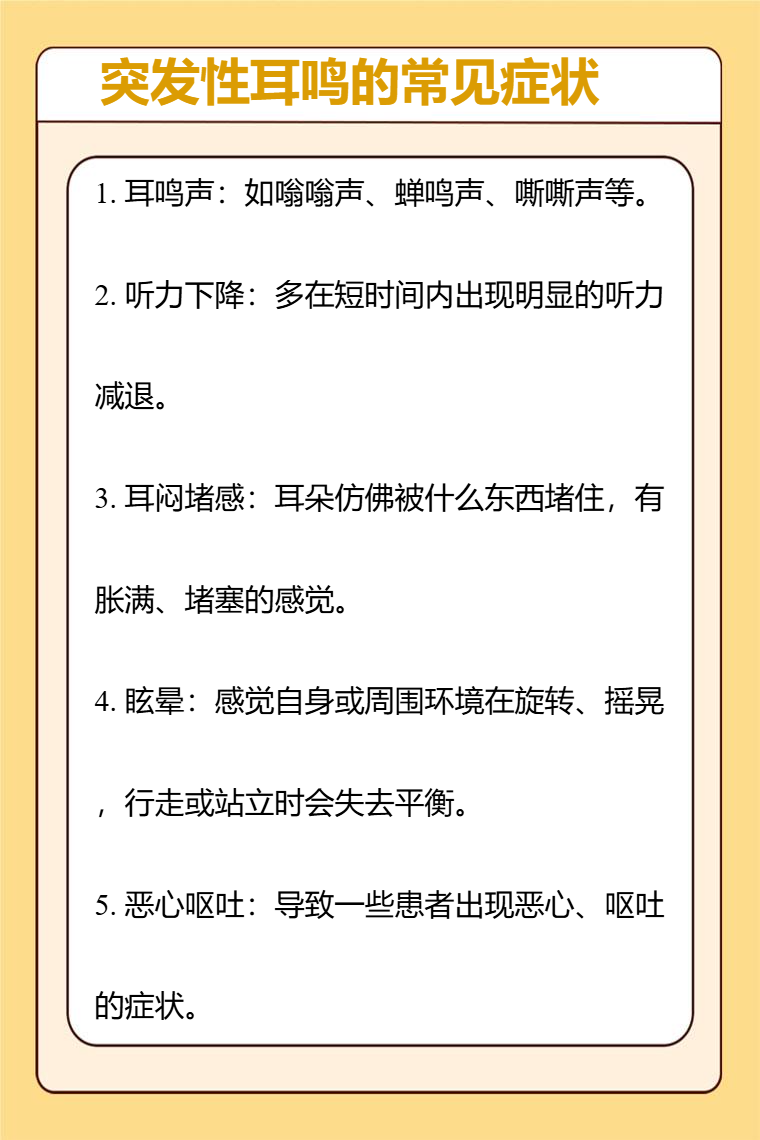 突发性耳鸣的常见症状

1. 耳鸣声：如嗡嗡声、蝉鸣声、嘶嘶声等。

2. 听力下降：多在短时间内出现明显的听力减退。

3. 耳闷堵感：耳朵仿佛被什么东西堵住，有胀满、堵塞的感觉。

4. 眩晕：感觉自身或周围环境在旋转、摇晃，行走或站立时会失去平衡。

5. 恶心呕吐：导致一些患者出现恶心、呕吐的症状。